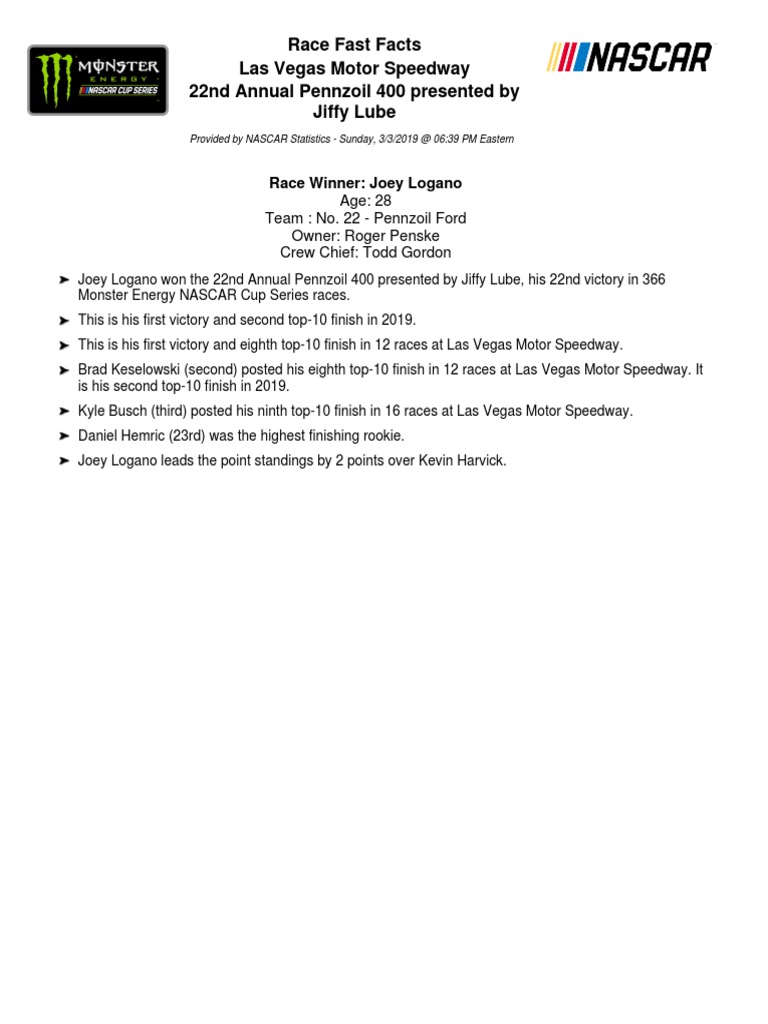 MONSTER ENERGY NASCAR CUP SERIES

Race Fast Facts
Las Vegas Motor Speedway
22nd Annual Pennzoil 400 presented by Jiffy Lube

NASCAR

Provided by NASCAR Statistics - Sunday, 3/3/2019 @ 06:39 PM Eastern

Race Winner: Joey Logano
Age: 28
Team : No. 22 - Pennzoil Ford
Owner: Roger Penske
Crew Chief: Todd Gordon

➤ Joey Logano won the 22nd Annual Pennzoil 400 presented by Jiffy Lube, his 22nd victory in 366 Monster Energy NASCAR Cup Series races.

➤ This is his first victory and second top-10 finish in 2019.

➤ This is his first victory and eighth top-10 finish in 12 races at Las Vegas Motor Speedway.

➤ Brad Keselowski (second) posted his eighth top-10 finish in 12 races at Las Vegas Motor Speedway. It is his second top-10 finish in 2019.

➤ Kyle Busch (third) posted his ninth top-10 finish in 16 races at Las Vegas Motor Speedway.

➤ Daniel Hemric (23rd) was the highest finishing rookie.

➤ Joey Logano leads the point standings by 2 points over Kevin Harvick.